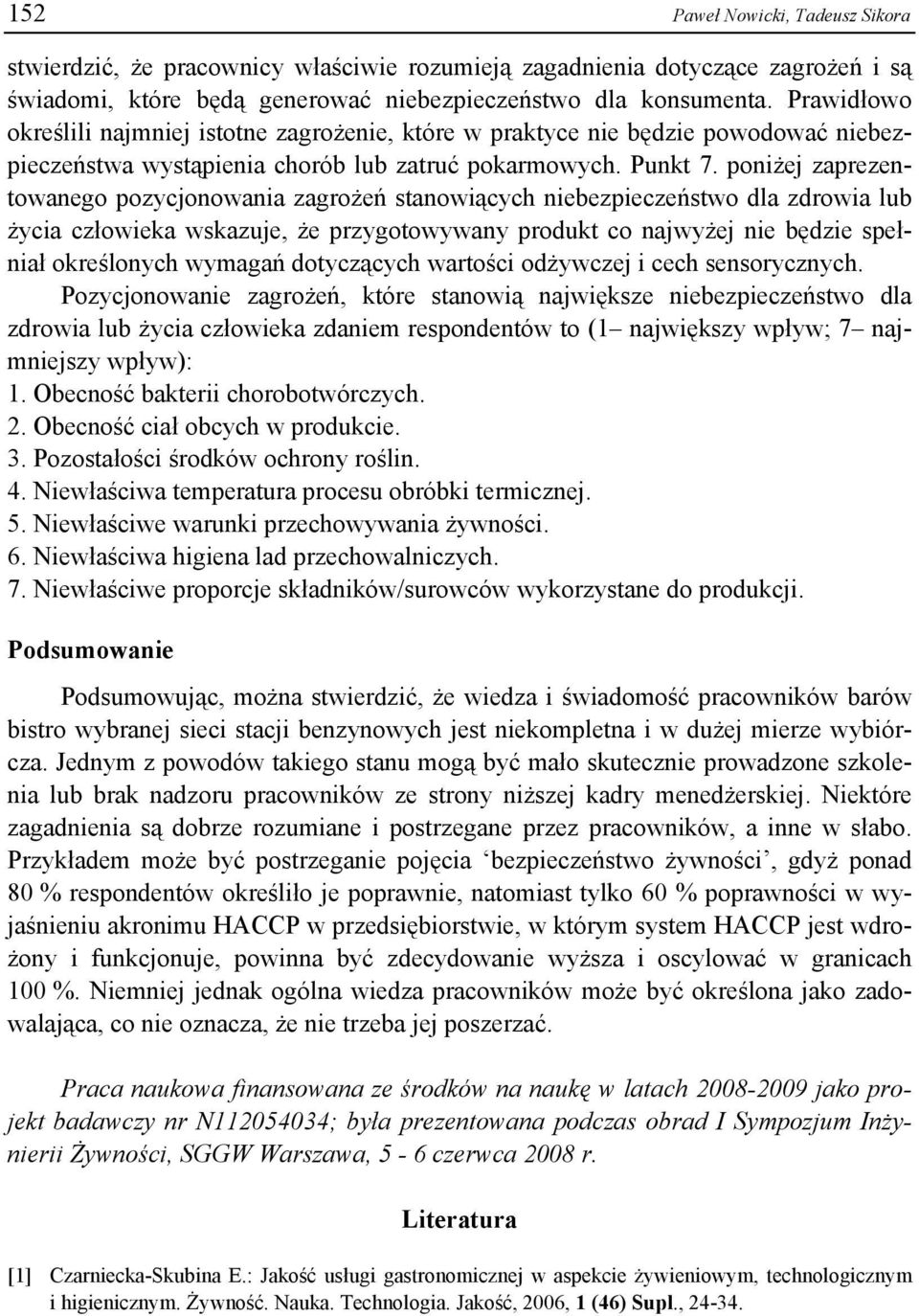 152 Paweł Nowicki, Tadeusz Sikora

stwierdzić, że pracownicy właściwie rozumieją zagadnienia dotyczące zagrożeń i są świadomi, które będą generować niebezpieczeństwo dla konsumenta. Prawidłowo określili najmniej istotne zagrożenie, które w praktyce nie będzie powodować niebezpieczeństwa wystąpienia chorób lub zatruć pokarmowych. Punkt 7. poniżej zaprezentowanego pozycjonowania zagrożeń stanowiących niebezpieczeństwo dla zdrowia lub życia człowieka wskazuje, że przygotowywany produkt co najwyżej nie będzie spełniał określonych wymagań dotyczących wartości odżywczej i cech sensorycznych.

Pozycjonowanie zagrożeń, które stanowią największe niebezpieczeństwo dla zdrowia lub życia człowieka zdaniem respondentów to (1– największy wpływ; 7– najmniejszy wpływ):
1. Obecność bakterii chorobotwórczych.
2. Obecność ciał obcych w produkcie.
3. Pozostałości środków ochrony roślin.
4. Niewłaściwa temperatura procesu obróbki termicznej.
5. Niewłaściwe warunki przechowywania żywności.
6. Niewłaściwa higiena lad przechowalniczych.
7. Niewłaściwe proporcje składników/surowców wykorzystane do produkcji.

Podsumowanie

Podsumowując, można stwierdzić, że wiedza i świadomość pracowników barów bistro wybranej sieci stacji benzynowych jest niekompletna i w dużej mierze wybiórcza. Jednym z powodów takiego stanu mogą być mało skutecznie prowadzone szkolenia lub brak nadzoru pracowników ze strony niższej kadry menedżerskiej. Niektóre zagadnienia są dobrze rozumiane i postrzegane przez pracowników, a inne w słabo. Przykładem może być postrzeganie pojęcia ‘bezpieczeństwo żywności’, gdyż ponad 80 % respondentów określiło je poprawnie, natomiast tylko 60 % poprawności w wyjaśnieniu akronimu HACCP w przedsiębiorstwie, w którym system HACCP jest wdrożony i funkcjonuje, powinna być zdecydowanie wyższa i oscylować w granicach 100 %. Niemniej jednak ogólna wiedza pracowników może być określona jako zadowalająca, co nie oznacza, że nie trzeba jej poszerzać.

Praca naukowa finansowana ze środków na naukę w latach 2008-2009 jako projekt badawczy nr N112054034; była prezentowana podczas obrad I Sympozjum Inżynierii Żywności, SGGW Warszawa, 5 - 6 czerwca 2008 r.

Literatura

[1] Czarniecka-Skubina E.: Jakość usługi gastronomicznej w aspekcie żywieniowym, technologicznym i higienicznym. Żywność. Nauka. Technologia. Jakość, 2006, 1 (46) Supl., 24-34.